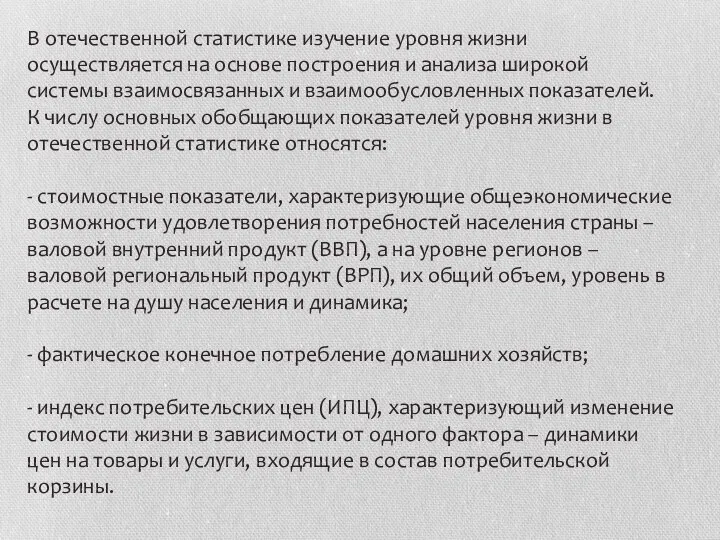 В отечественной статистике изучение уровня жизни осуществляется на основе построения и анализа широкой системы взаимосвязанных и взаимообусловленных показателей. К числу основных обобщающих показателей уровня жизни в отечественной статистике относятся:

- стоимостные показатели, характеризующие общеэкономические возможности удовлетворения потребностей населения страны – валовой внутренний продукт (ВВП), а на уровне регионов – валовой региональный продукт (ВРП), их общий объем, уровень в расчете на душу населения и динамика;

- фактическое конечное потребление домашних хозяйств;

- индекс потребительских цен (ИПЦ), характеризующий изменение стоимости жизни в зависимости от одного фактора – динамики цен на товары и услуги, входящие в состав потребительской корзины.